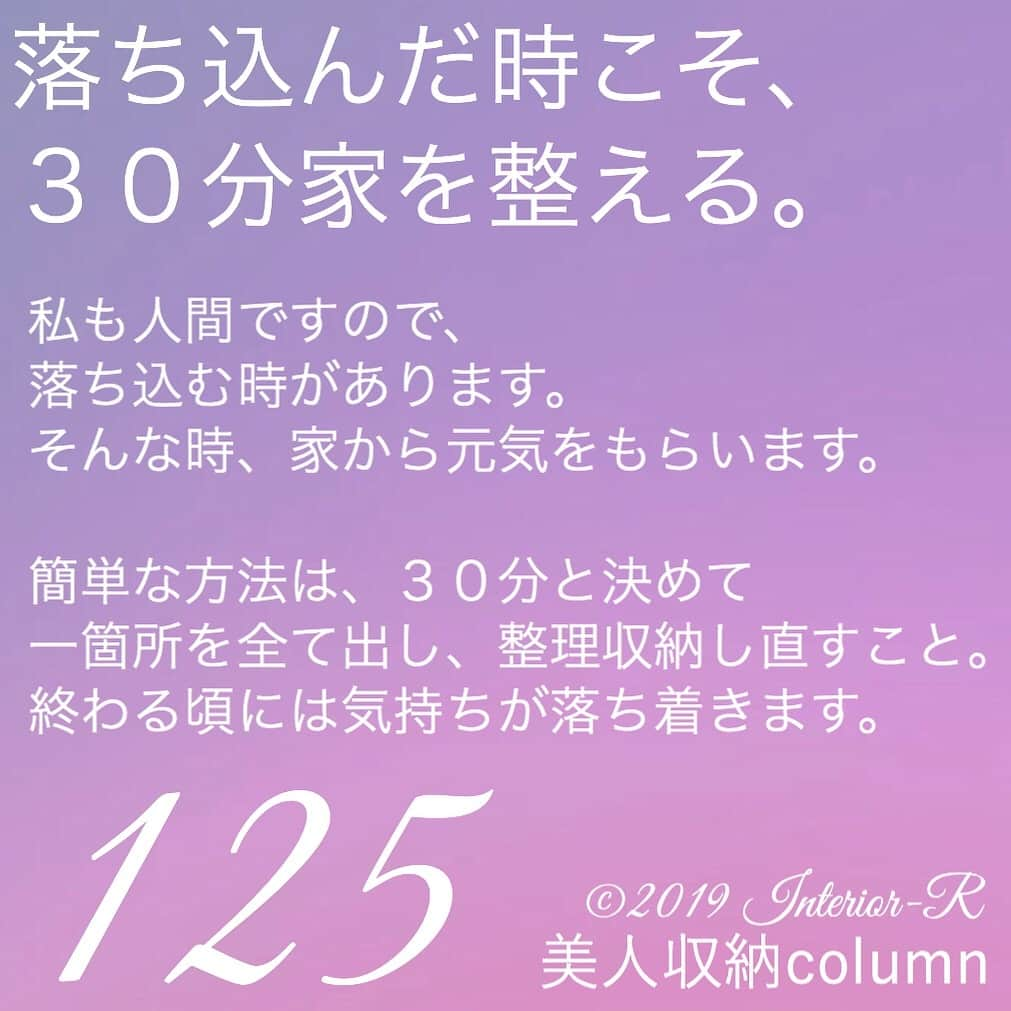 落ち込んだ時こそ、
３０分家を整える。

私も人間ですので、
落ち込む時があります。
そんな時、家から元気をもらいます。

簡単な方法は、３０分と決めて
一箇所を全て出し、整理収納し直すこと。
終わる頃には気持ちが落ち着きます。

125

©2019 Interior-R
美人収納column